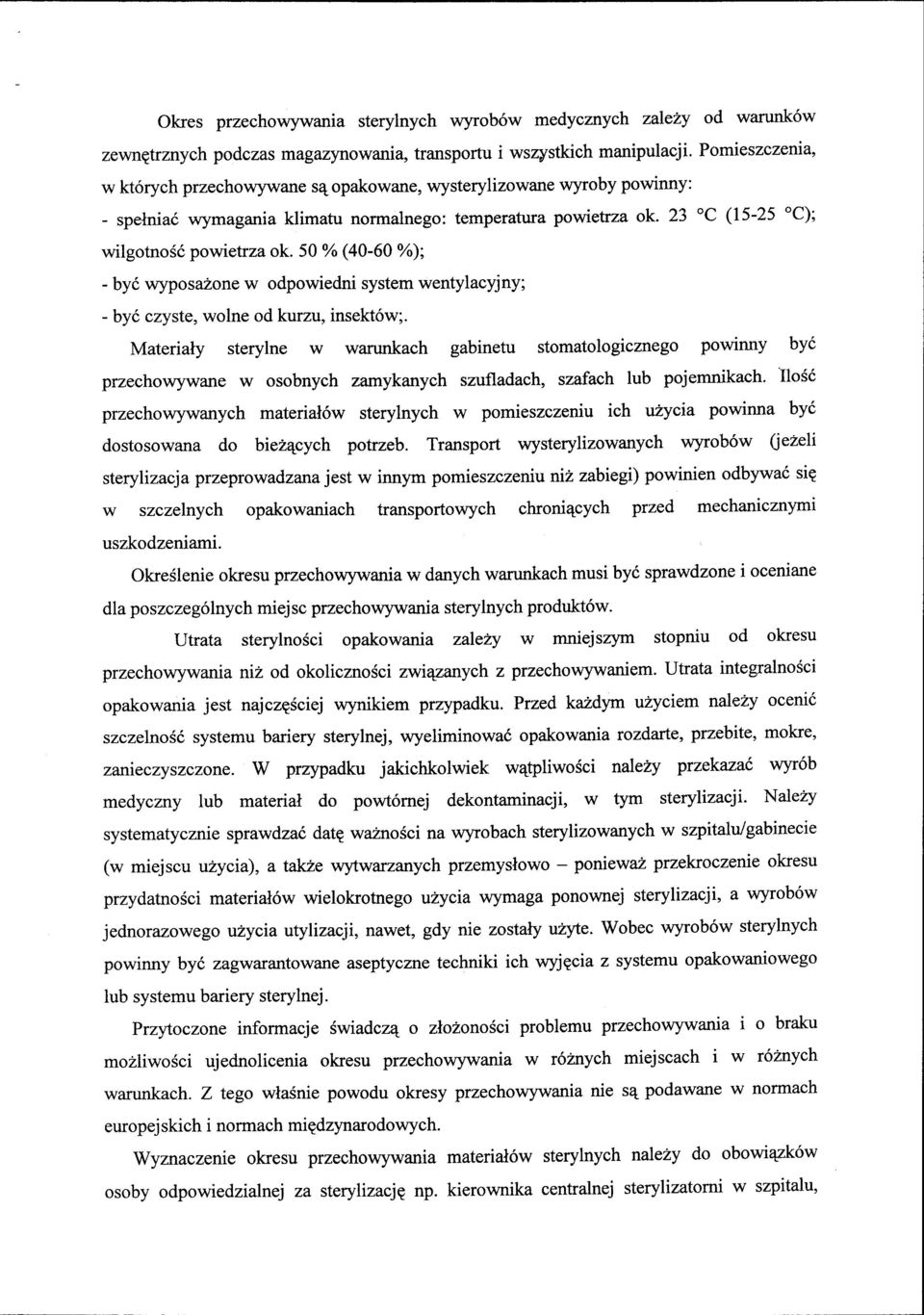 Okres przechowywania sterylnych wyrobów medycznych zależy od warunków zewnętrznych podczas magazynowania, transportu i wszystkich manipulacji. Pomieszczenia, w których przechowywane są opakowane, wysterylizowane wyroby powinny:
- spełniać wymagania klimatu normalnego: temperatura powietrza ok. 23 °C (15-25 °C); wilgotność powietrza ok. 50 % (40-60 %);
- być wyposażone w odpowiedni system wentylacyjny;
- być czyste, wolne od kurzu, insektów;.

Materiały sterylne w warunkach gabinetu stomatologicznego powinny być przechowywane w osobnych zamykanych szufladach, szafach lub pojemnikach. Ilość przechowywanych materiałów sterylnych w pomieszczeniu ich użycia powinna być dostosowana do bieżących potrzeb. Transport wysterylizowanych wyrobów (jeżeli sterylizacja przeprowadzana jest w innym pomieszczeniu niż zabiegi) powinien odbywać się w szczelnych opakowaniach transportowych chroniących przed mechanicznymi uszkodzeniami.

Określenie okresu przechowywania w danych warunkach musi być sprawdzone i oceniane dla poszczególnych miejsc przechowywania sterylnych produktów.

Utrata sterylności opakowania zależy w mniejszym stopniu od okresu przechowywania niż od okoliczności związanych z przechowywaniem. Utrata integralności opakowania jest najczęściej wynikiem przypadku. Przed każdym użyciem należy ocenić szczelność systemu bariery sterylnej, wyeliminować opakowania rozdarte, przebite, mokre, zanieczyszczone. W przypadku jakichkolwiek wątpliwości należy przekazać wyrób medyczny lub materiał do powtórnej dekontaminacji, w tym sterylizacji. Należy systematycznie sprawdzać datę ważności na wyrobach sterylizowanych w szpitalu/gabinecie (w miejscu użycia), a także wytwarzanych przemysłowo – ponieważ przekroczenie okresu przydatności materiałów wielokrotnego użycia wymaga ponownej sterylizacji, a wyrobów jednorazowego użycia utylizacji, nawet, gdy nie zostały użyte. Wobec wyrobów sterylnych powinny być zagwarantowane aseptyczne techniki ich wyjęcia z systemu opakowaniowego lub systemu bariery sterylnej.

Przytoczone informacje świadczą o złożoności problemu przechowywania i o braku możliwości ujednolicenia okresu przechowywania w różnych miejscach i w różnych warunkach. Z tego właśnie powodu okresy przechowywania nie są podawane w normach europejskich i normach międzynarodowych.

Wyznaczenie okresu przechowywania materiałów sterylnych należy do obowiązków osoby odpowiedzialnej za sterylizację np. kierownika centralnej sterylizatorni w szpitalu,